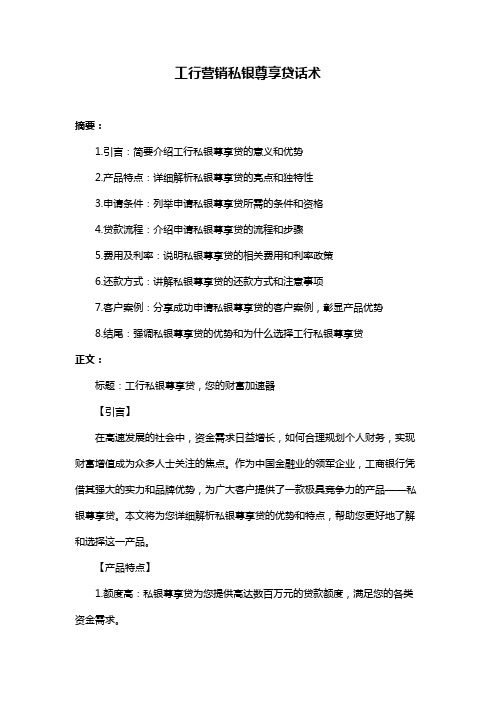 工行营销私银尊享贷话术

摘要：

1.引言：简要介绍工行私银尊享贷的意义和优势

2.产品特点：详细解析私银尊享贷的亮点和独特性

3.申请条件：列举申请私银尊享贷所需的条件和资格

4.贷款流程：介绍申请私银尊享贷的流程和步骤

5.费用及利率：说明私银尊享贷的相关费用和利率政策

6.还款方式：讲解私银尊享贷的还款方式和注意事项

7.客户案例：分享成功申请私银尊享贷的客户案例，彰显产品优势

8.结尾：强调私银尊享贷的优势和为什么选择工行私银尊享贷

正文：

标题：工行私银尊享贷，您的财富加速器

【引言】

在高速发展的社会中，资金需求日益增长，如何合理规划个人财务，实现财富增值成为众多人士关注的焦点。作为中国金融业的领军企业，工商银行凭借其强大的实力和品牌优势，为广大客户提供了一款极具竞争力的产品——私银尊享贷。本文将为您详细解析私银尊享贷的优势和特点，帮助您更好地了解和选择这一产品。

【产品特点】

1.额度高：私银尊享贷为您提供高达数百万元的贷款额度，满足您的各类资金需求。